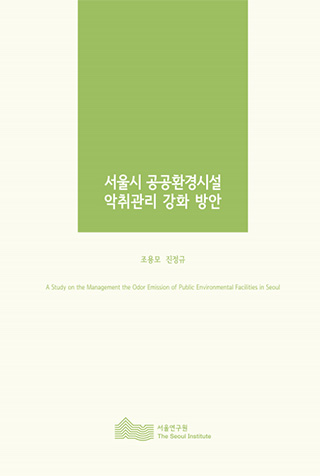 서울시 공공환경시설
악취관리 강화 방안

조용모 진정규

A Study on the Management the Odor Emission of Public Environmental Facilities in Seoul

서울연구원
The Seoul Institute